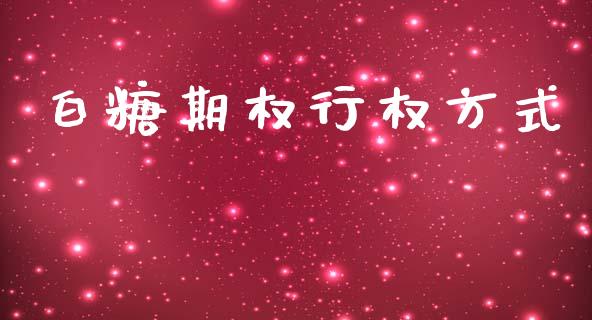 白糖期权行权方式